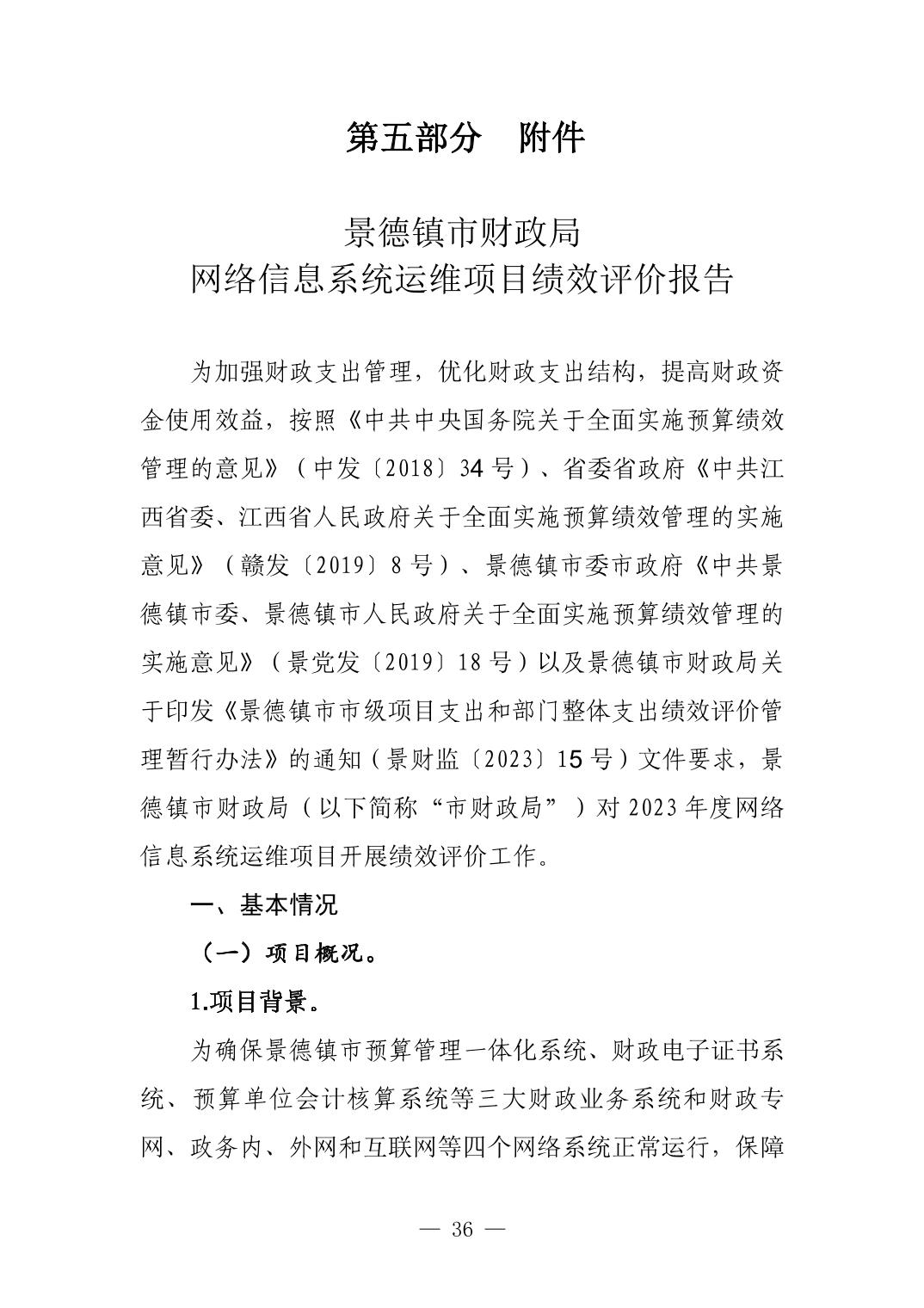 第五部分　附件

景德镇市财政局
网络信息系统运维项目绩效评价报告

为加强财政支出管理，优化财政支出结构，提高财政资金使用效益，按照《中共中央国务院关于全面实施预算绩效管理的意见》（中发〔2018〕34号）、省委省政府《中共江西省委、江西省人民政府关于全面实施预算绩效管理的实施意见》（赣发〔2019〕8号）、景德镇市委市政府《中共景德镇市委、景德镇市人民政府关于全面实施预算绩效管理的实施意见》（景党发〔2019〕18号）以及景德镇市财政局关于印发《景德镇市市级项目支出和部门整体支出绩效评价管理暂行办法》的通知（景财监〔2023〕15号）文件要求，景德镇市财政局（以下简称“市财政局”）对2023年度网络信息系统运维项目开展绩效评价工作。

一、基本情况

（一）项目概况。

1.项目背景。

为确保景德镇市预算管理一体化系统、财政电子证书系统、预算单位会计核算系统等三大财政业务系统和财政专网、政务内、外网和互联网等四个网络系统正常运行，保障

— 36 —